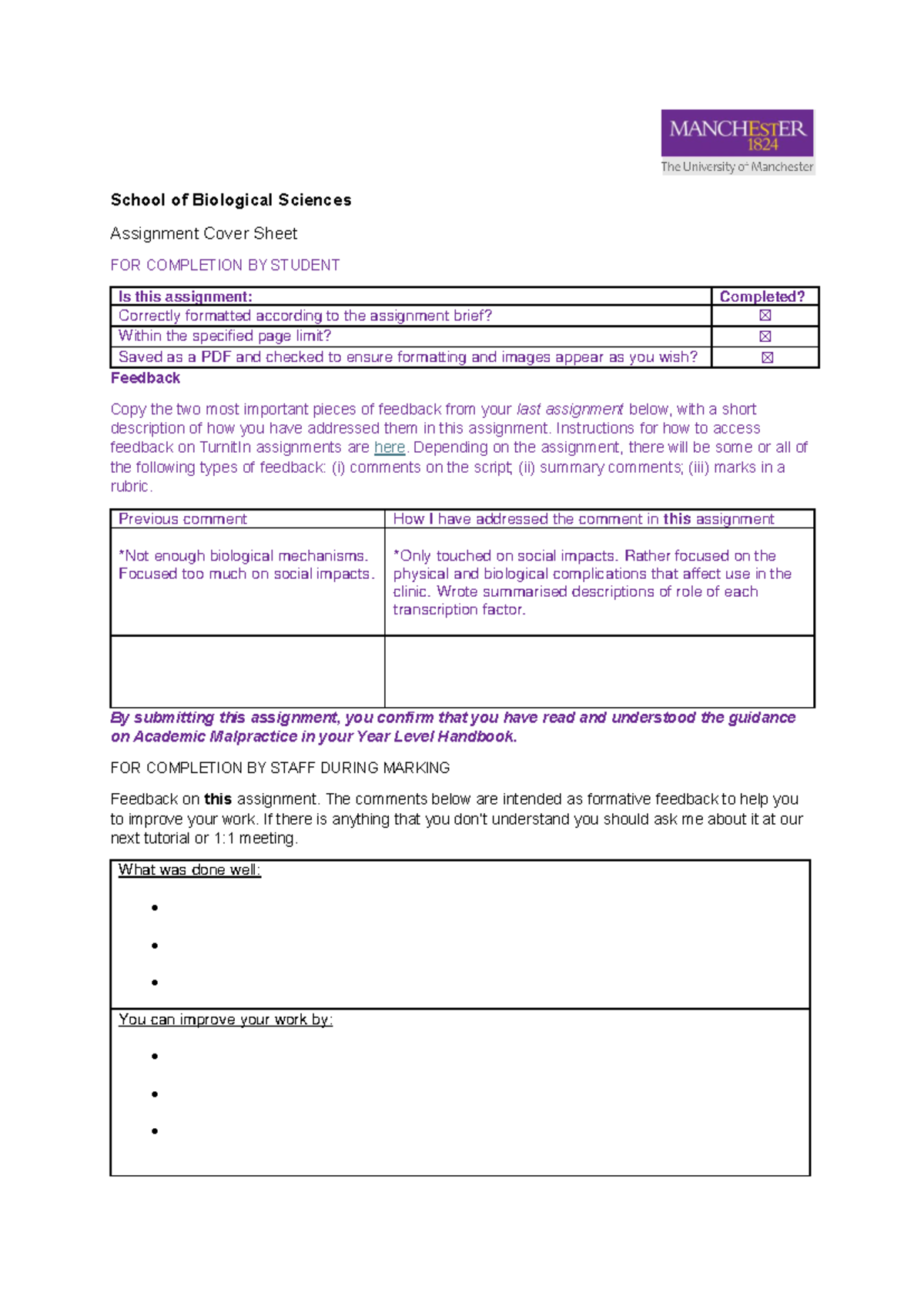 MANCHESTER
1824
The University of Manchester

School of Biological Sciences

Assignment Cover Sheet

FOR COMPLETION BY STUDENT

| Is this assignment: | Completed? |
|---|---|
| Correctly formatted according to the assignment brief? | ☒ |
| Within the specified page limit? | ☒ |
| Saved as a PDF and checked to ensure formatting and images appear as you wish? | ☒ |

Feedback

Copy the two most important pieces of feedback from your last assignment below, with a short description of how you have addressed them in this assignment. Instructions for how to access feedback on TurnitIn assignments are here. Depending on the assignment, there will be some or all of the following types of feedback: (i) comments on the script; (ii) summary comments; (iii) marks in a rubric.

| Previous comment | How I have addressed the comment in this assignment |
|---|---|
| *Not enough biological mechanisms. Focused too much on social impacts. | *Only touched on social impacts. Rather focused on the physical and biological complications that affect use in the clinic. Wrote summarised descriptions of role of each transcription factor. |
| | |

By submitting this assignment, you confirm that you have read and understood the guidance on Academic Malpractice in your Year Level Handbook.

FOR COMPLETION BY STAFF DURING MARKING

Feedback on this assignment. The comments below are intended as formative feedback to help you to improve your work. If there is anything that you don't understand you should ask me about it at our next tutorial or 1:1 meeting.

What was done well:

•
•
•

You can improve your work by:

•
•
•